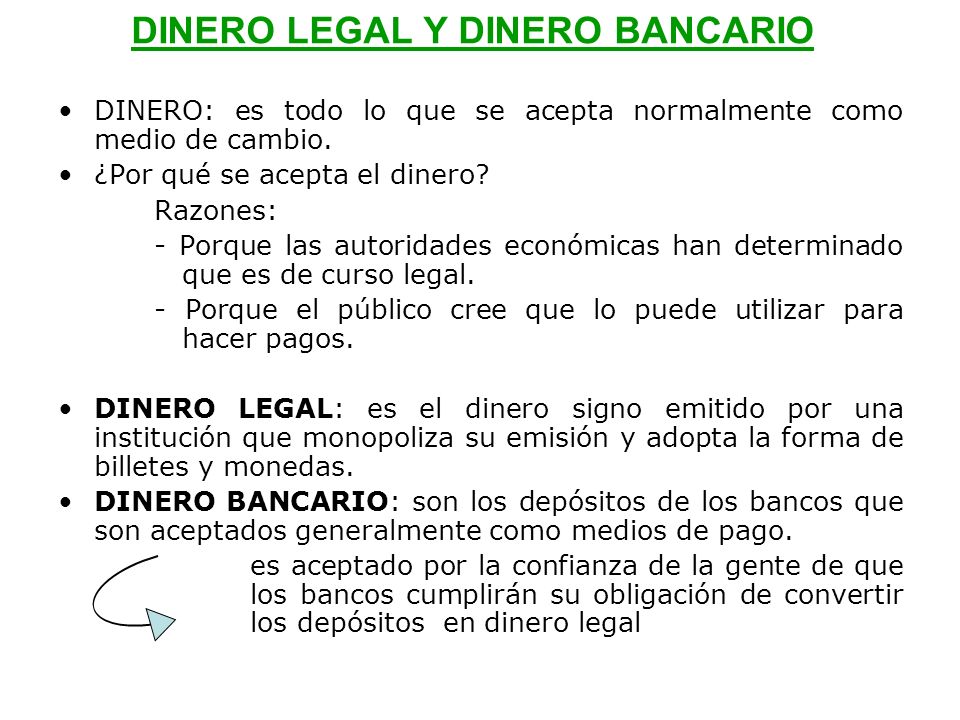 DINERO LEGAL Y DINERO BANCARIO

• DINERO: es todo lo que se acepta normalmente como medio de cambio.

• ¿Por qué se acepta el dinero?

Razones:

- Porque las autoridades económicas han determinado que es de curso legal.

- Porque el público cree que lo puede utilizar para hacer pagos.

• DINERO LEGAL: es el dinero signo emitido por una institución que monopoliza su emisión y adopta la forma de billetes y monedas.

• DINERO BANCARIO: son los depósitos de los bancos que son aceptados generalmente como medios de pago.

es aceptado por la confianza de la gente de que los bancos cumplirán su obligación de convertir los depósitos en dinero legal